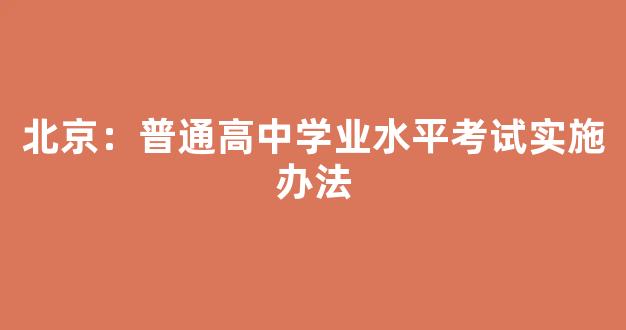 北京：普通高中学业水平考试实施办法